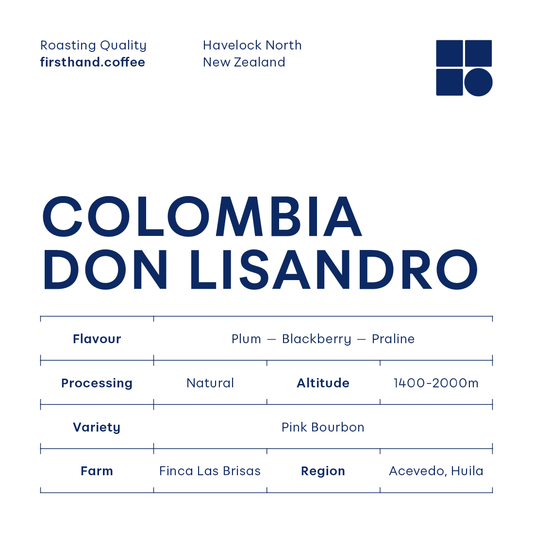 Roasting Quality
firsthand.coffee

Havelock North
New Zealand

COLOMBIA
DON LISANDRO

| Flavour | Plum — Blackberry — Praline | | |
|---|---|---|---|
| Processing | Natural | Altitude | 1400-2000m |
| Variety | Pink Bourbon | | |
| Farm | Finca Las Brisas | Region | Acevedo, Huila |